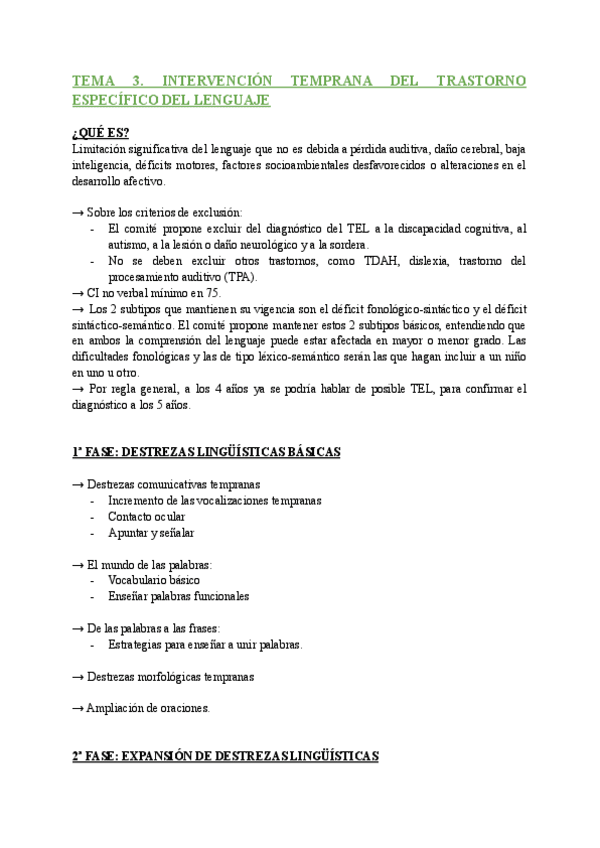 TEMA 3. INTERVENCIÓN TEMPRANA DEL TRASTORNO ESPECÍFICO DEL LENGUAJE

¿QUÉ ES?
Limitación significativa del lenguaje que no es debida a pérdida auditiva, daño cerebral, baja inteligencia, déficits motores, factores socioambientales desfavorecidos o alteraciones en el desarrollo afectivo.

→ Sobre los criterios de exclusión:
- El comité propone excluir del diagnóstico del TEL a la discapacidad cognitiva, al autismo, a la lesión o daño neurológico y a la sordera.
- No se deben excluir otros trastornos, como TDAH, dislexia, trastorno del procesamiento auditivo (TPA).
→ CI no verbal mínimo en 75.
→ Los 2 subtipos que mantienen su vigencia son el déficit fonológico-sintáctico y el déficit sintáctico-semántico. El comité propone mantener estos 2 subtipos básicos, entendiendo que en ambos la comprensión del lenguaje puede estar afectada en mayor o menor grado. Las dificultades fonológicas y las de tipo léxico-semántico serán las que hagan incluir a un niño en uno u otro.
→ Por regla general, a los 4 años ya se podría hablar de posible TEL, para confirmar el diagnóstico a los 5 años.

1ª FASE: DESTREZAS LINGÜÍSTICAS BÁSICAS

→ Destrezas comunicativas tempranas
- Incremento de las vocalizaciones tempranas
- Contacto ocular
- Apuntar y señalar

→ El mundo de las palabras:
- Vocabulario básico
- Enseñar palabras funcionales

→ De las palabras a las frases:
- Estrategias para enseñar a unir palabras.

→ Destrezas morfológicas tempranas

→ Ampliación de oraciones.

2ª FASE: EXPANSIÓN DE DESTREZAS LINGÜÍSTICAS